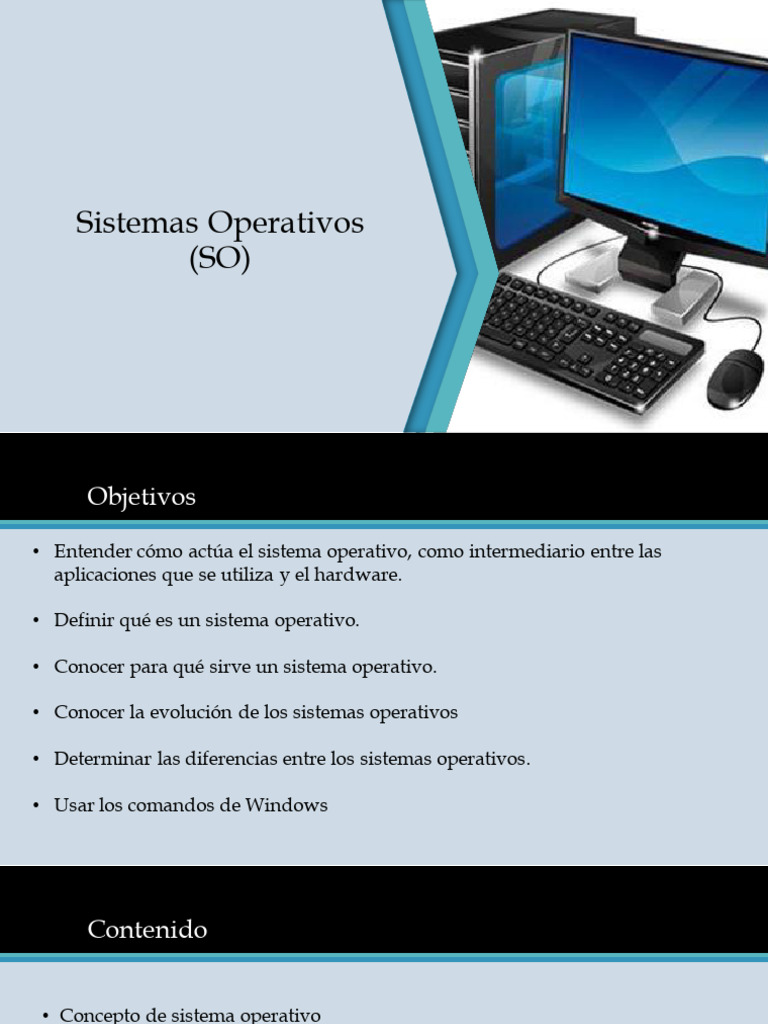 Sistemas Operativos
(SO)

Objetivos

• Entender cómo actúa el sistema operativo, como intermediario entre las aplicaciones que se utiliza y el hardware.

• Definir qué es un sistema operativo.

• Conocer para qué sirve un sistema operativo.

• Conocer la evolución de los sistemas operativos

• Determinar las diferencias entre los sistemas operativos.

• Usar los comandos de Windows

Contenido

• Concepto de sistema operativo